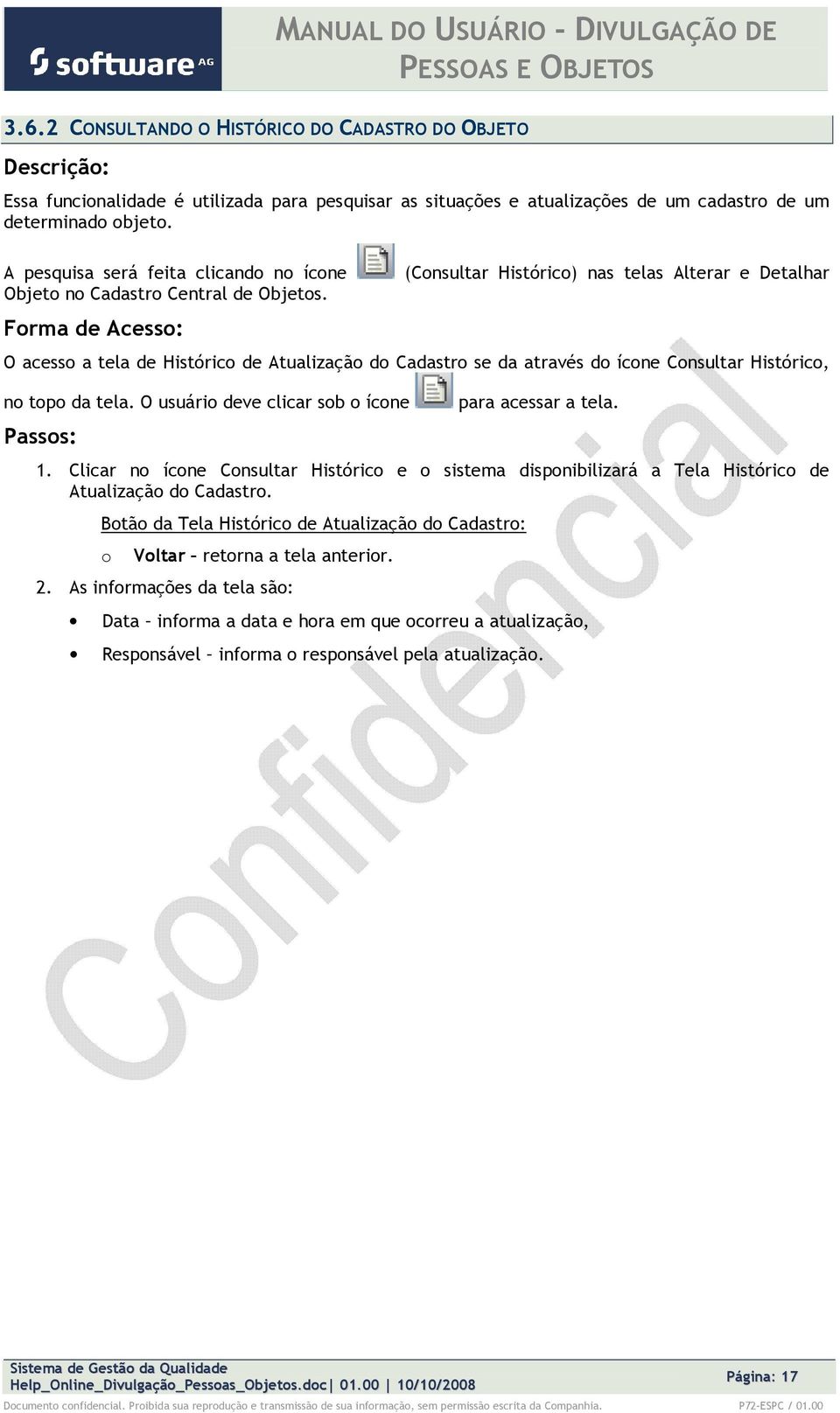 software AG

MANUAL DO USUÁRIO - DIVULGAÇÃO DE PESSOAS E OBJETOS

3.6.2 CONSULTANDO O HISTÓRICO DO CADASTRO DO OBJETO

Descrição:

Essa funcionalidade é utilizada para pesquisar as situações e atualizações de um cadastro de um determinado objeto.

A pesquisa será feita clicando no ícone (Consultar Histórico) nas telas Alterar e Detalhar Objeto no Cadastro Central de Objetos.

Forma de Acesso:

O acesso a tela de Histórico de Atualização do Cadastro se da através do ícone Consultar Histórico, no topo da tela. O usuário deve clicar sob o ícone para acessar a tela.

Passos:

1. Clicar no ícone Consultar Histórico e o sistema disponibilizará a Tela Histórico de Atualização do Cadastro.

Botão da Tela Histórico de Atualização do Cadastro:

o Voltar – retorna a tela anterior.

2. As informações da tela são:

• Data – informa a data e hora em que ocorreu a atualização,

• Responsável – informa o responsável pela atualização.

Confidencial

Sistema de Gestão da Qualidade
Help_Online_Divulgação_Pessoas_Objetos.doc| 01.00 | 10/10/2008

Página: 17

Documento confidencial. Proibida sua reprodução e transmissão de sua informação, sem permissão escrita da Companhia.

P72-ESPC / 01.00